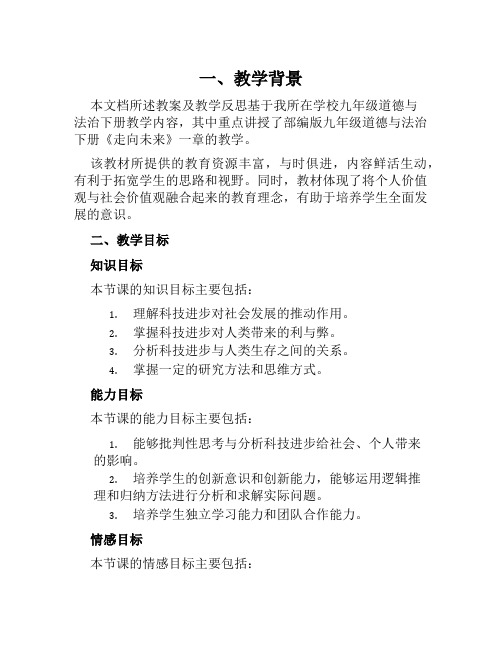 一、教学背景

本文档所述教案及教学反思基于我所在学校九年级道德与法治下册教学内容，其中重点讲授了部编版九年级道德与法治下册《走向未来》一章的教学。

该教材所提供的教育资源丰富，与时俱进，内容鲜活生动，有利于拓宽学生的思路和视野。同时，教材体现了将个人价值观与社会价值观融合起来的教育理念，有助于培养学生全面发展的意识。

二、教学目标

知识目标

本节课的知识目标主要包括：

1. 理解科技进步对社会发展的推动作用。
2. 掌握科技进步对人类带来的利与弊。
3. 分析科技进步与人类生存之间的关系。
4. 掌握一定的研究方法和思维方式。

能力目标

本节课的能力目标主要包括：

1. 能够批判性思考与分析科技进步给社会、个人带来的影响。
2. 培养学生的创新意识和创新能力，能够运用逻辑推理和归纳方法进行分析和求解实际问题。
3. 培养学生独立学习能力和团队合作能力。

情感目标

本节课的情感目标主要包括：